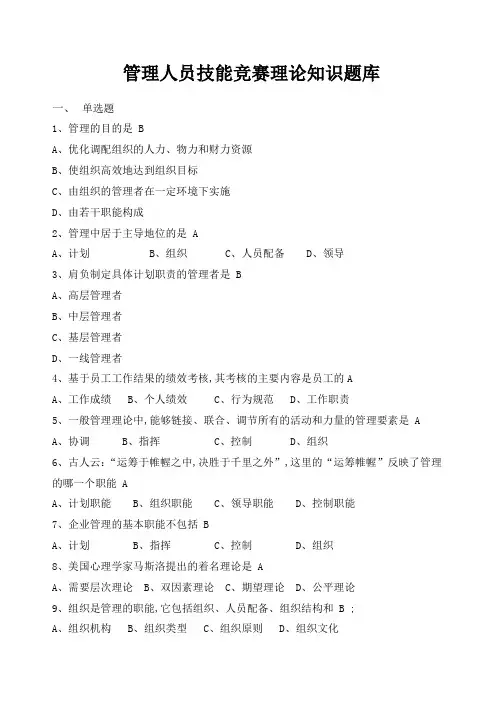 管理人员技能竞赛理论知识题库

一、 单选题

1、管理的目的是 B

A、优化调配组织的人力、物力和财力资源

B、使组织高效地达到组织目标

C、由组织的管理者在一定环境下实施

D、由若干职能构成

2、管理中居于主导地位的是 A

A、计划　　B、组织　　C、人员配备　　D、领导

3、肩负制定具体计划职责的管理者是 B

A、高层管理者

B、中层管理者

C、基层管理者

D、一线管理者

4、基于员工工作结果的绩效考核，其考核的主要内容是员工的 A

A、工作成绩　B、个人绩效　C、行为规范　D、工作职责

5、一般管理理论中，能够链接、联合、调节所有的活动和力量的管理要素是 A

A、协调　　B、指挥　　C、控制　　D、组织

6、古人云：“运筹于帷幄之中，决胜于千里之外”，这里的“运筹帷幄”反映了管理的哪一个职能 A

A、计划职能　B、组织职能　C、领导职能　D、控制职能

7、企业管理的基本职能不包括 B

A、计划　　B、指挥　　C、控制　　D、组织

8、美国心理学家马斯洛提出的着名理论是 A

A、需要层次理论　B、双因素理论　C、期望理论　D、公平理论

9、组织是管理的职能，它包括组织、人员配备、组织结构和 B ；

A、组织机构　B、组织类型　C、组织原则　D、组织文化